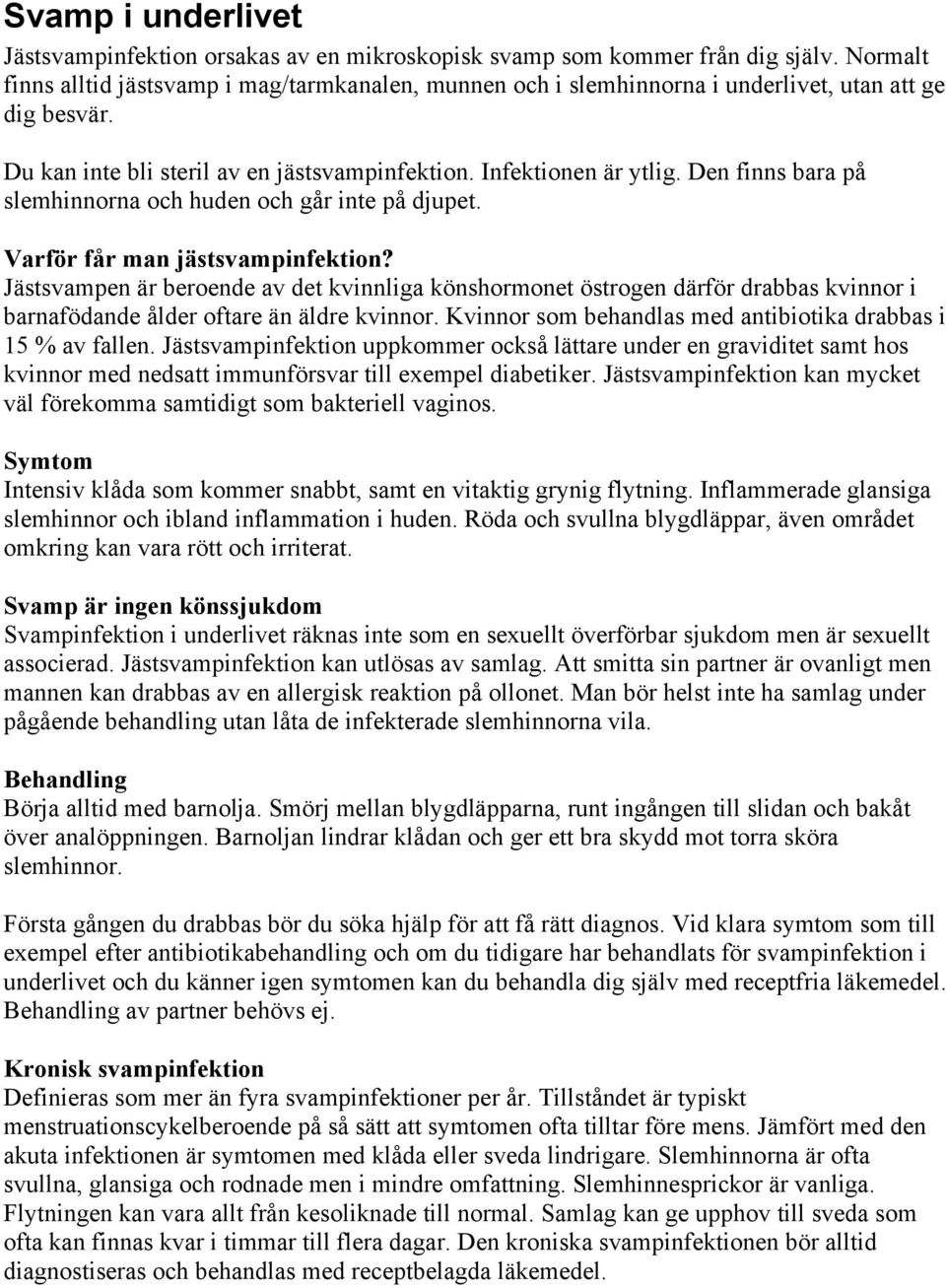 Svamp i underlivet

Jästsvampinfektion orsakas av en mikroskopisk svamp som kommer från dig själv. Normalt finns alltid jästsvamp i mag/tarmkanalen, munnen och i slemhinnorna i underlivet, utan att ge dig besvär.

Du kan inte bli steril av en jästsvampinfektion. Infektionen är ytlig. Den finns bara på slemhinnorna och huden och går inte på djupet.

Varför får man jästsvampinfektion?
Jästsvampen är beroende av det kvinnliga könshormonet östrogen därför drabbas kvinnor i barnafödande ålder oftare än äldre kvinnor. Kvinnor som behandlas med antibiotika drabbas i 15 % av fallen. Jästsvampinfektion uppkommer också lättare under en graviditet samt hos kvinnor med nedsatt immunförsvar till exempel diabetiker. Jästsvampinfektion kan mycket väl förekomma samtidigt som bakteriell vaginos.

Symtom
Intensiv klåda som kommer snabbt, samt en vitaktig grynig flytning. Inflammerade glansiga slemhinnor och ibland inflammation i huden. Röda och svullna blygdläppar, även området omkring kan vara rött och irriterat.

Svamp är ingen könssjukdom
Svampinfektion i underlivet räknas inte som en sexuellt överförbar sjukdom men är sexuellt associerad. Jästsvampinfektion kan utlösas av samlag. Att smitta sin partner är ovanligt men mannen kan drabbas av en allergisk reaktion på ollonet. Man bör helst inte ha samlag under pågående behandling utan låta de infekterade slemhinnorna vila.

Behandling
Börja alltid med barnolja. Smörj mellan blygdläpparna, runt ingången till slidan och bakåt över analöppningen. Barnoljan lindrar klådan och ger ett bra skydd mot torra sköra slemhinnor.

Första gången du drabbas bör du söka hjälp för att få rätt diagnos. Vid klara symtom som till exempel efter antibiotikabehandling och om du tidigare har behandlats för svampinfektion i underlivet och du känner igen symtomen kan du behandla dig själv med receptfria läkemedel. Behandling av partner behövs ej.

Kronisk svampinfektion
Definieras som mer än fyra svampinfektioner per år. Tillståndet är typiskt menstruationscykelberoende på så sätt att symtomen ofta tilltar före mens. Jämfört med den akuta infektionen är symtomen med klåda eller sveda lindrigare. Slemhinnorna är ofta svullna, glansiga och rodnade men i mindre omfattning. Slemhinnesprickor är vanliga. Flytningen kan vara allt från kesoliknade till normal. Samlag kan ge upphov till sveda som ofta kan finnas kvar i timmar till flera dagar. Den kroniska svampinfektionen bör alltid diagnostiseras och behandlas med receptbelagda läkemedel.